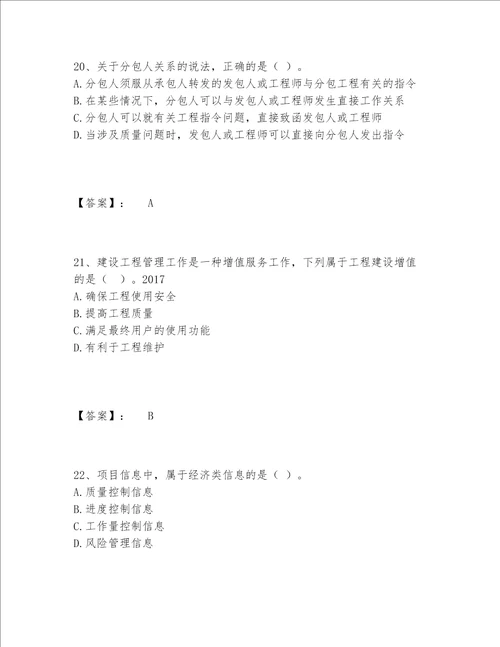 20、关于分包人关系的说法，正确的是（ ）。
A.分包人须服从承包人转发的发包人或工程师与分包工程有关的指令
B.在某些情况下，分包人可以与发包人或工程师发生直接工作关系
C.分包人可以就有关工程指令问题，直接致函发包人或工程师
D.当涉及质量问题时，发包人或工程师可以直接向分包人发出指令

【答案】： A

21、建设工程管理工作是一种增值服务工作，下列属于工程建设增值的是（ ）。2017
A.确保工程使用安全
B.提高工程质量
C.满足最终用户的使用功能
D.有利于工程维护

【答案】： B

22、项目信息中，属于经济类信息的是（ ）。
A.质量控制信息
B.进度控制信息
C.工作量控制信息
D.风险管理信息